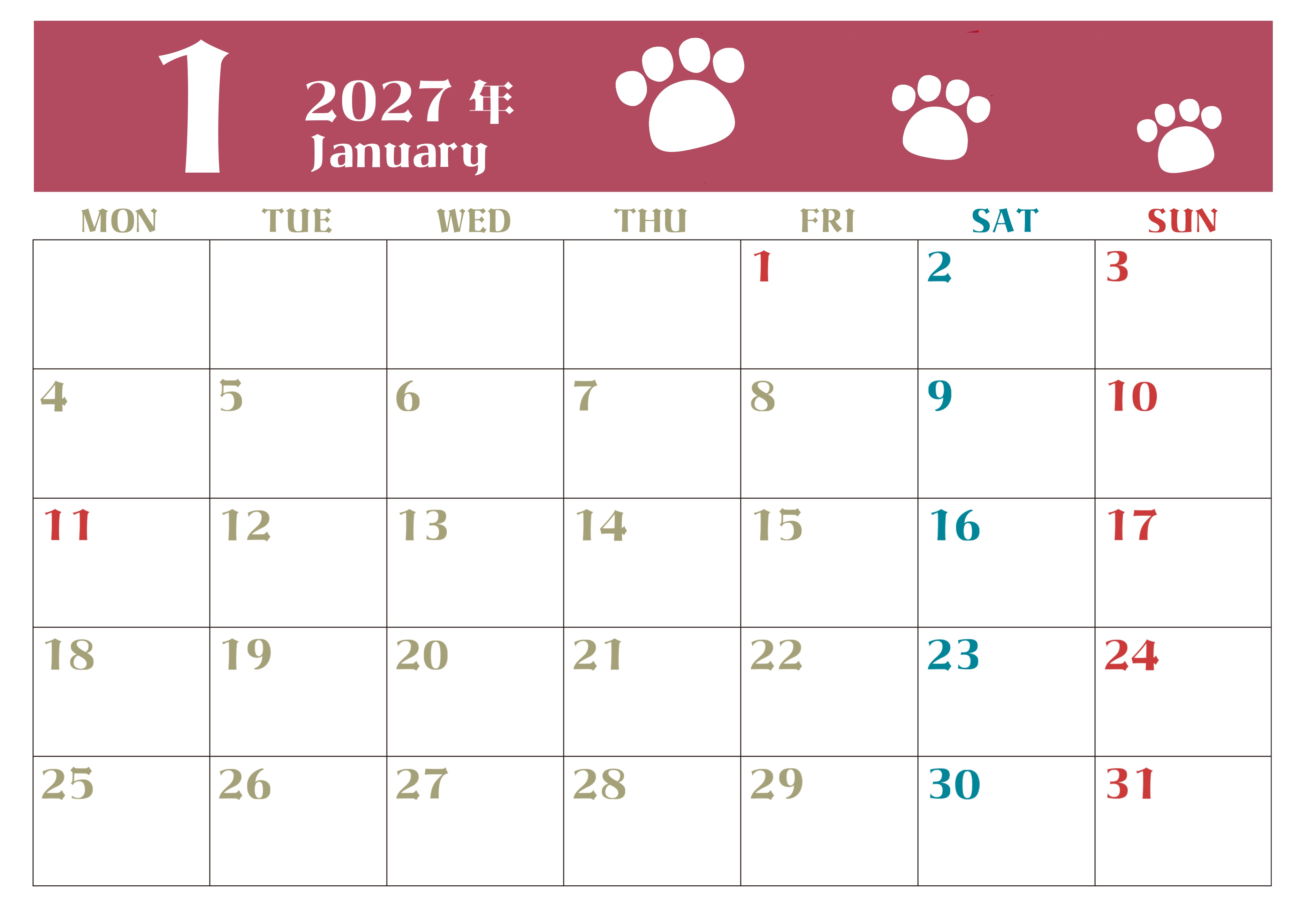 1

2027年
January

| MON | TUE | WED | THU | FRI | SAT | SUN |
|---|---|---|---|---|---|---|
| | | | | 1 | 2 | 3 |
| 4 | 5 | 6 | 7 | 8 | 9 | 10 |
| 11 | 12 | 13 | 14 | 15 | 16 | 17 |
| 18 | 19 | 20 | 21 | 22 | 23 | 24 |
| 25 | 26 | 27 | 28 | 29 | 30 | 31 |